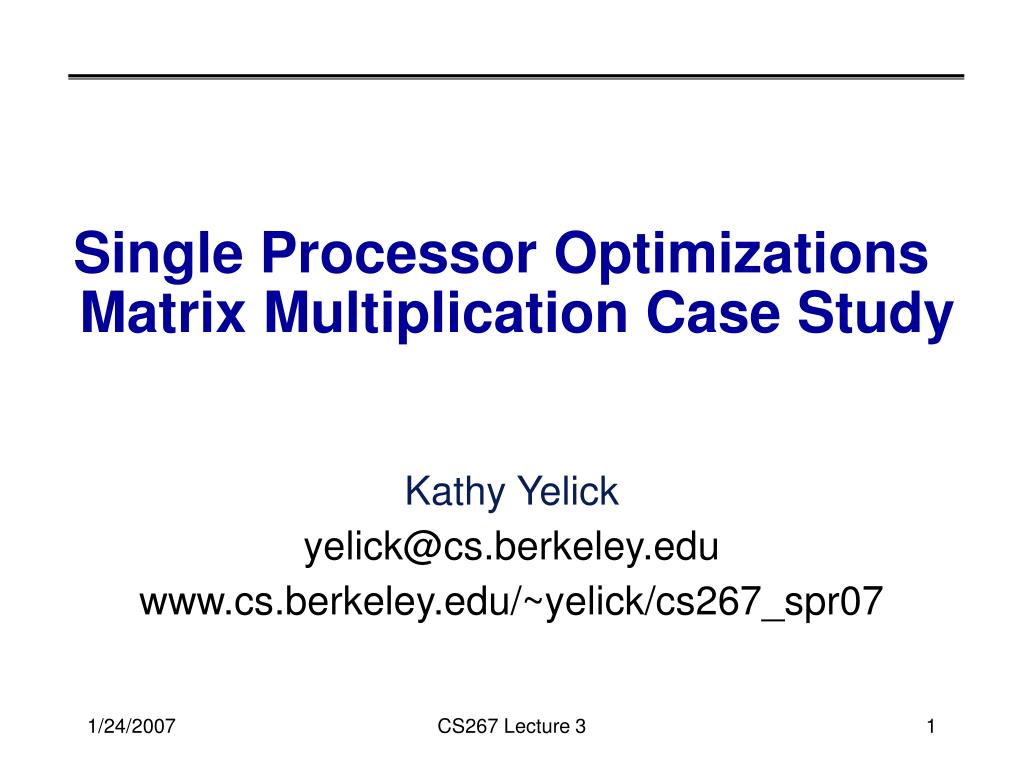 Single Processor Optimizations
Matrix Multiplication Case Study

Kathy Yelick
yelick@cs.berkeley.edu
www.cs.berkeley.edu/~yelick/cs267_spr07

1/24/2007 CS267 Lecture 3 1